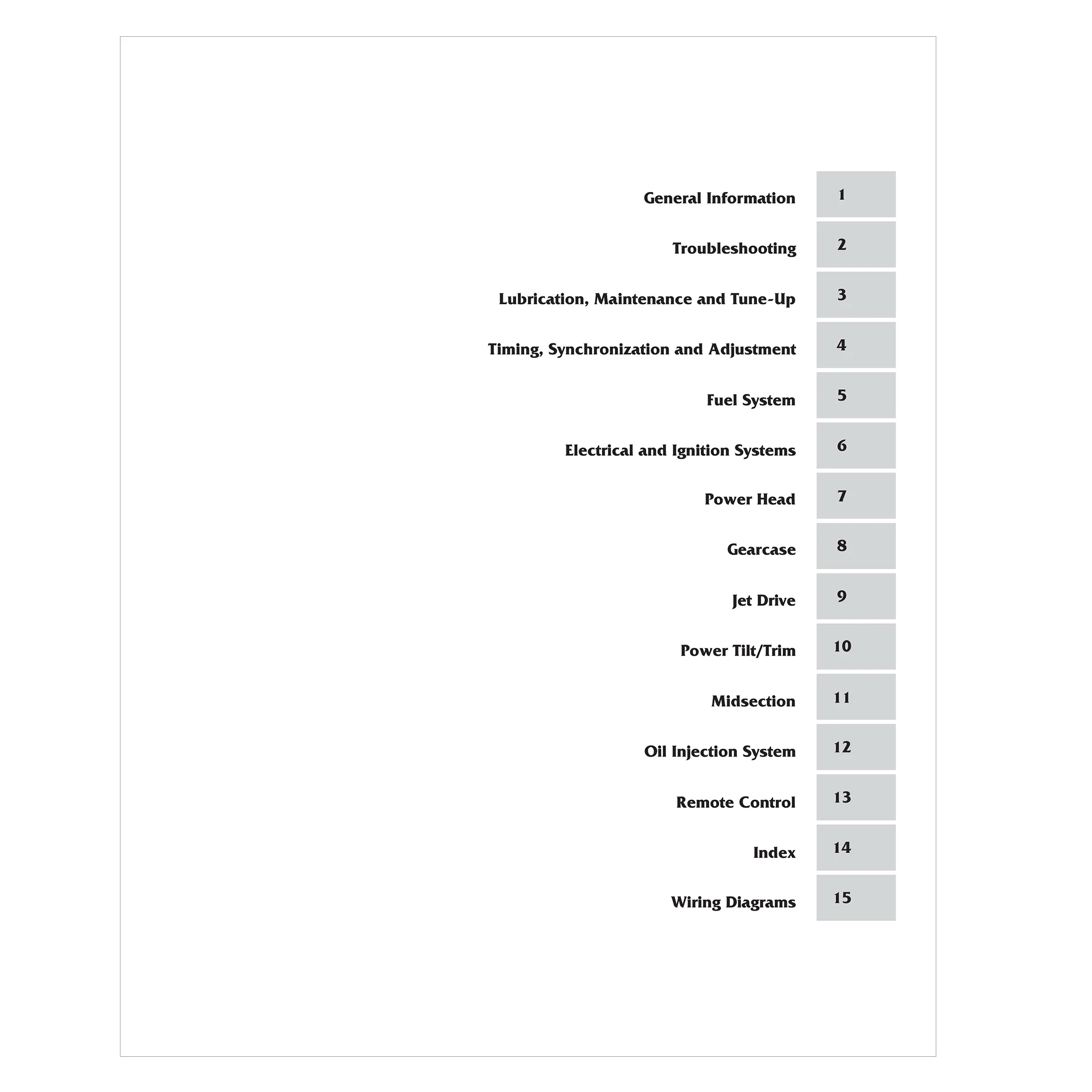 General Information 1

Troubleshooting 2

Lubrication, Maintenance and Tune-Up 3

Timing, Synchronization and Adjustment 4

Fuel System 5

Electrical and Ignition Systems 6

Power Head 7

Gearcase 8

Jet Drive 9

Power Tilt/Trim 10

Midsection 11

Oil Injection System 12

Remote Control 13

Index 14

Wiring Diagrams 15